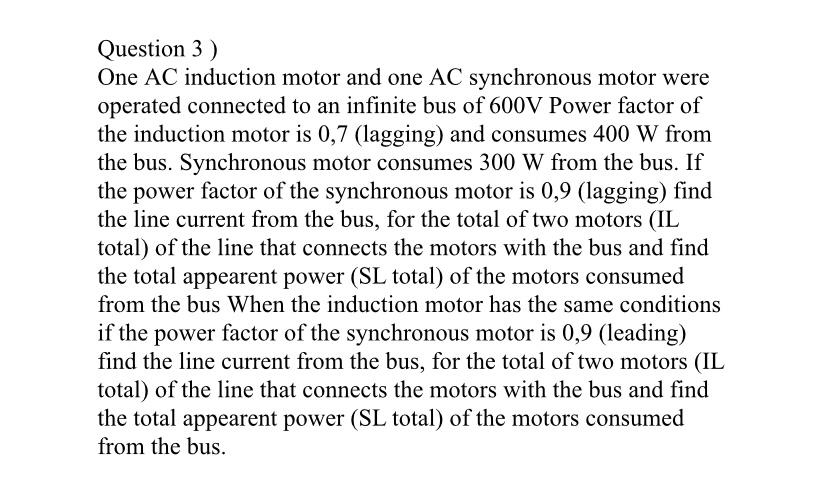 Question 3 )
One AC induction motor and one AC synchronous motor were operated connected to an infinite bus of 600V Power factor of the induction motor is 0,7 (lagging) and consumes 400 W from the bus. Synchronous motor consumes 300 W from the bus. If the power factor of the synchronous motor is 0,9 (lagging) find the line current from the bus, for the total of two motors (IL total) of the line that connects the motors with the bus and find the total appearent power (SL total) of the motors consumed from the bus When the induction motor has the same conditions if the power factor of the synchronous motor is 0,9 (leading) find the line current from the bus, for the total of two motors (IL total) of the line that connects the motors with the bus and find the total appearent power (SL total) of the motors consumed from the bus.